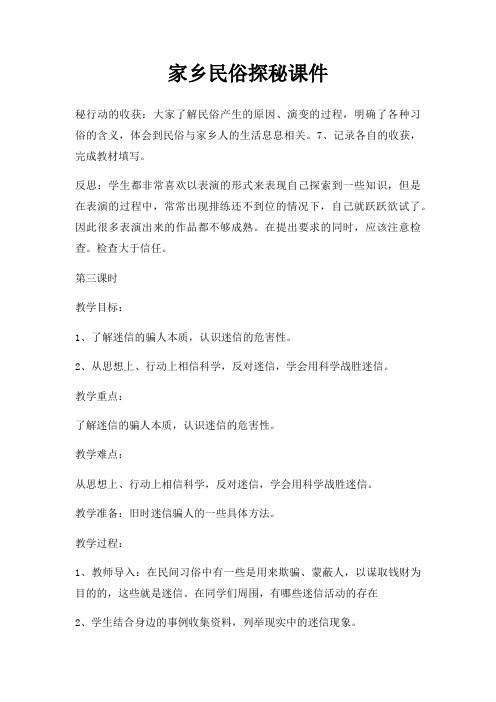 家乡民俗探秘课件

秘行动的收获：大家了解民俗产生的原因、演变的过程，明确了各种习俗的含义，体会到民俗与家乡人的生活息息相关。7、记录各自的收获，完成教材填写。

反思：学生都非常喜欢以表演的形式来表现自己探索到一些知识，但是在表演的过程中，常常出现排练还不到位的情况下，自己就跃跃欲试了。因此很多表演出来的作品都不够成熟。在提出要求的同时，应该注意检查。检查大于信任。

第三课时

教学目标：

1、了解迷信的骗人本质，认识迷信的危害性。

2、从思想上、行动上相信科学，反对迷信，学会用科学战胜迷信。

教学重点：

了解迷信的骗人本质，认识迷信的危害性。

教学难点：

从思想上、行动上相信科学，反对迷信，学会用科学战胜迷信。

教学准备：旧时迷信骗人的一些具体方法。

教学过程：

1、教师导入：在民间习俗中有一些是用来欺骗、蒙蔽人，以谋取钱财为目的的，这些就是迷信。在同学们周围，有哪些迷信活动的存在

2、学生结合身边的事例收集资料，列举现实中的迷信现象。